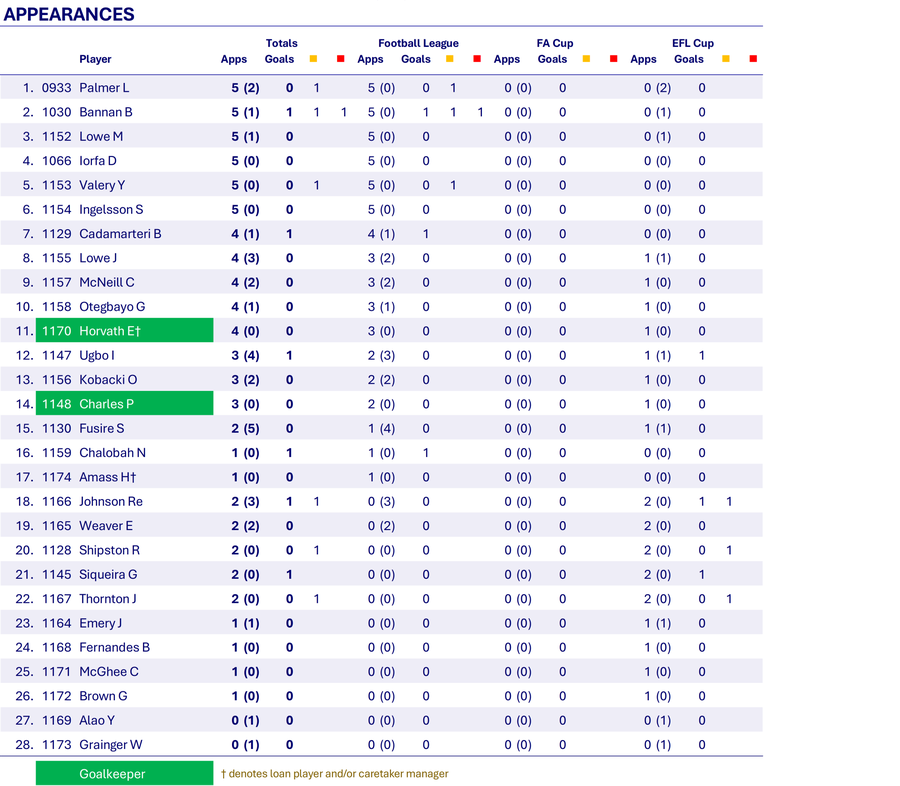 APPEARANCES

| | | Player | Totals Apps | Totals Goals | Totals ■ | Totals ■ | Football League Apps | Football League Goals | Football League ■ | Football League ■ | FA Cup Apps | FA Cup Goals | FA Cup ■ | FA Cup ■ | EFL Cup Apps | EFL Cup Goals | EFL Cup ■ | EFL Cup ■ |
|---|---|---|---|---|---|---|---|---|---|---|---|---|---|---|---|---|---|---|
| 1. | 0933 | Palmer L | 5 (2) | 0 | 1 | | 5 (0) | 0 | 1 | | 0 (0) | 0 | | | 0 (2) | 0 | | |
| 2. | 1030 | Bannan B | 5 (1) | 1 | 1 | 1 | 5 (0) | 1 | 1 | 1 | 0 (0) | 0 | | | 0 (1) | 0 | | |
| 3. | 1152 | Lowe M | 5 (1) | 0 | | | 5 (0) | 0 | | | 0 (0) | 0 | | | 0 (1) | 0 | | |
| 4. | 1066 | Iorfa D | 5 (0) | 0 | | | 5 (0) | 0 | | | 0 (0) | 0 | | | 0 (0) | 0 | | |
| 5. | 1153 | Valery Y | 5 (0) | 0 | 1 | | 5 (0) | 0 | 1 | | 0 (0) | 0 | | | 0 (0) | 0 | | |
| 6. | 1154 | Ingelsson S | 5 (0) | 0 | | | 5 (0) | 0 | | | 0 (0) | 0 | | | 0 (0) | 0 | | |
| 7. | 1129 | Cadamarteri B | 4 (1) | 1 | | | 4 (1) | 1 | | | 0 (0) | 0 | | | 0 (0) | 0 | | |
| 8. | 1155 | Lowe J | 4 (3) | 0 | | | 3 (2) | 0 | | | 0 (0) | 0 | | | 1 (1) | 0 | | |
| 9. | 1157 | McNeill C | 4 (2) | 0 | | | 3 (2) | 0 | | | 0 (0) | 0 | | | 1 (0) | 0 | | |
| 10. | 1158 | Otegbayo G | 4 (1) | 0 | | | 3 (1) | 0 | | | 0 (0) | 0 | | | 1 (0) | 0 | | |
| 11. | 1170 | Horvath E† | 4 (0) | 0 | | | 3 (0) | 0 | | | 0 (0) | 0 | | | 1 (0) | 0 | | |
| 12. | 1147 | Ugbo I | 3 (4) | 1 | | | 2 (3) | 0 | | | 0 (0) | 0 | | | 1 (1) | 1 | | |
| 13. | 1156 | Kobacki O | 3 (2) | 0 | | | 2 (2) | 0 | | | 0 (0) | 0 | | | 1 (0) | 0 | | |
| 14. | 1148 | Charles P | 3 (0) | 0 | | | 2 (0) | 0 | | | 0 (0) | 0 | | | 1 (0) | 0 | | |
| 15. | 1130 | Fusire S | 2 (5) | 0 | | | 1 (4) | 0 | | | 0 (0) | 0 | | | 1 (1) | 0 | | |
| 16. | 1159 | Chalobah N | 1 (0) | 1 | | | 1 (0) | 1 | | | 0 (0) | 0 | | | 0 (0) | 0 | | |
| 17. | 1174 | Amass H† | 1 (0) | 0 | | | 1 (0) | 0 | | | 0 (0) | 0 | | | 0 (0) | 0 | | |
| 18. | 1166 | Johnson Re | 2 (3) | 1 | 1 | | 0 (3) | 0 | | | 0 (0) | 0 | | | 2 (0) | 1 | 1 | |
| 19. | 1165 | Weaver E | 2 (2) | 0 | | | 0 (2) | 0 | | | 0 (0) | 0 | | | 2 (0) | 0 | | |
| 20. | 1128 | Shipston R | 2 (0) | 0 | 1 | | 0 (0) | 0 | | | 0 (0) | 0 | | | 2 (0) | 0 | 1 | |
| 21. | 1145 | Siqueira G | 2 (0) | 1 | | | 0 (0) | 0 | | | 0 (0) | 0 | | | 2 (0) | 1 | | |
| 22. | 1167 | Thornton J | 2 (0) | 0 | 1 | | 0 (0) | 0 | | | 0 (0) | 0 | | | 2 (0) | 0 | 1 | |
| 23. | 1164 | Emery J | 1 (1) | 0 | | | 0 (0) | 0 | | | 0 (0) | 0 | | | 1 (1) | 0 | | |
| 24. | 1168 | Fernandes B | 1 (0) | 0 | | | 0 (0) | 0 | | | 0 (0) | 0 | | | 1 (0) | 0 | | |
| 25. | 1171 | McGhee C | 1 (0) | 0 | | | 0 (0) | 0 | | | 0 (0) | 0 | | | 1 (0) | 0 | | |
| 26. | 1172 | Brown G | 1 (0) | 0 | | | 0 (0) | 0 | | | 0 (0) | 0 | | | 1 (0) | 0 | | |
| 27. | 1169 | Alao Y | 0 (1) | 0 | | | 0 (0) | 0 | | | 0 (0) | 0 | | | 0 (1) | 0 | | |
| 28. | 1173 | Grainger W | 0 (1) | 0 | | | 0 (0) | 0 | | | 0 (0) | 0 | | | 0 (1) | 0 | | |

Goalkeeper
† denotes loan player and/or caretaker manager